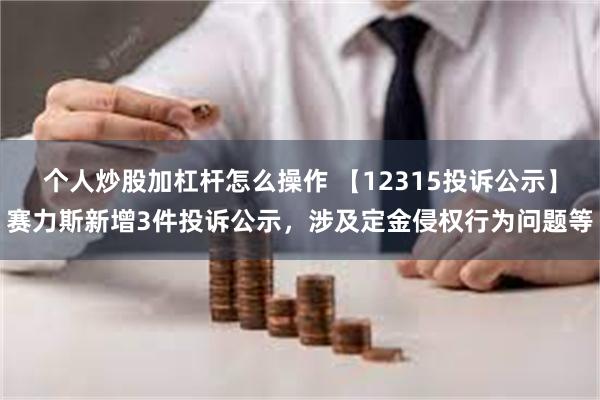 个人炒股加杠杆怎么操作 【12315投诉公示】赛力斯新增3件投诉公示，涉及定金侵权行为问题等